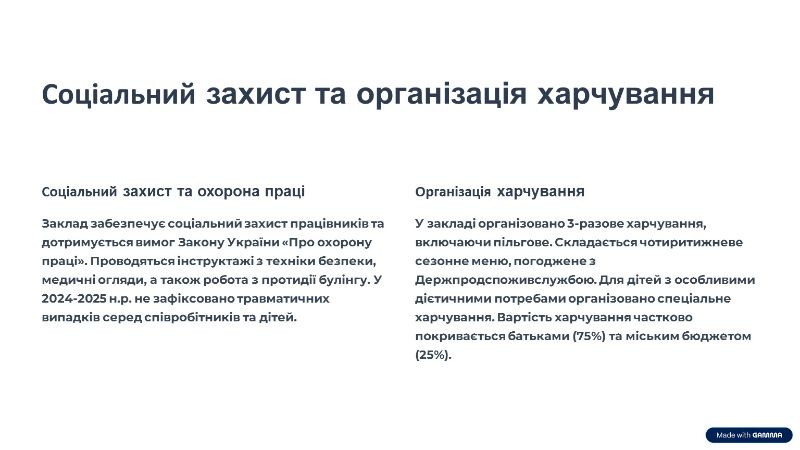 Соціальний захист та організація харчування

Соціальний захист та охорона праці

Заклад забезпечує соціальний захист працівників та дотримується вимог Закону України «Про охорону праці». Проводяться інструктажі з техніки безпеки, медичні огляди, а також робота з протидії булінгу. У 2024-2025 н.р. не зафіксовано травматичних випадків серед співробітників та дітей.

Організація харчування

У закладі організовано 3-разове харчування, включаючи пільгове. Складається чотиритижневе сезонне меню, погоджене з Держпродспоживслужбою. Для дітей з особливими дієтичними потребами організовано спеціальне харчування. Вартість харчування частково покривається батьками (75%) та міським бюджетом (25%).

Made with GAMMA